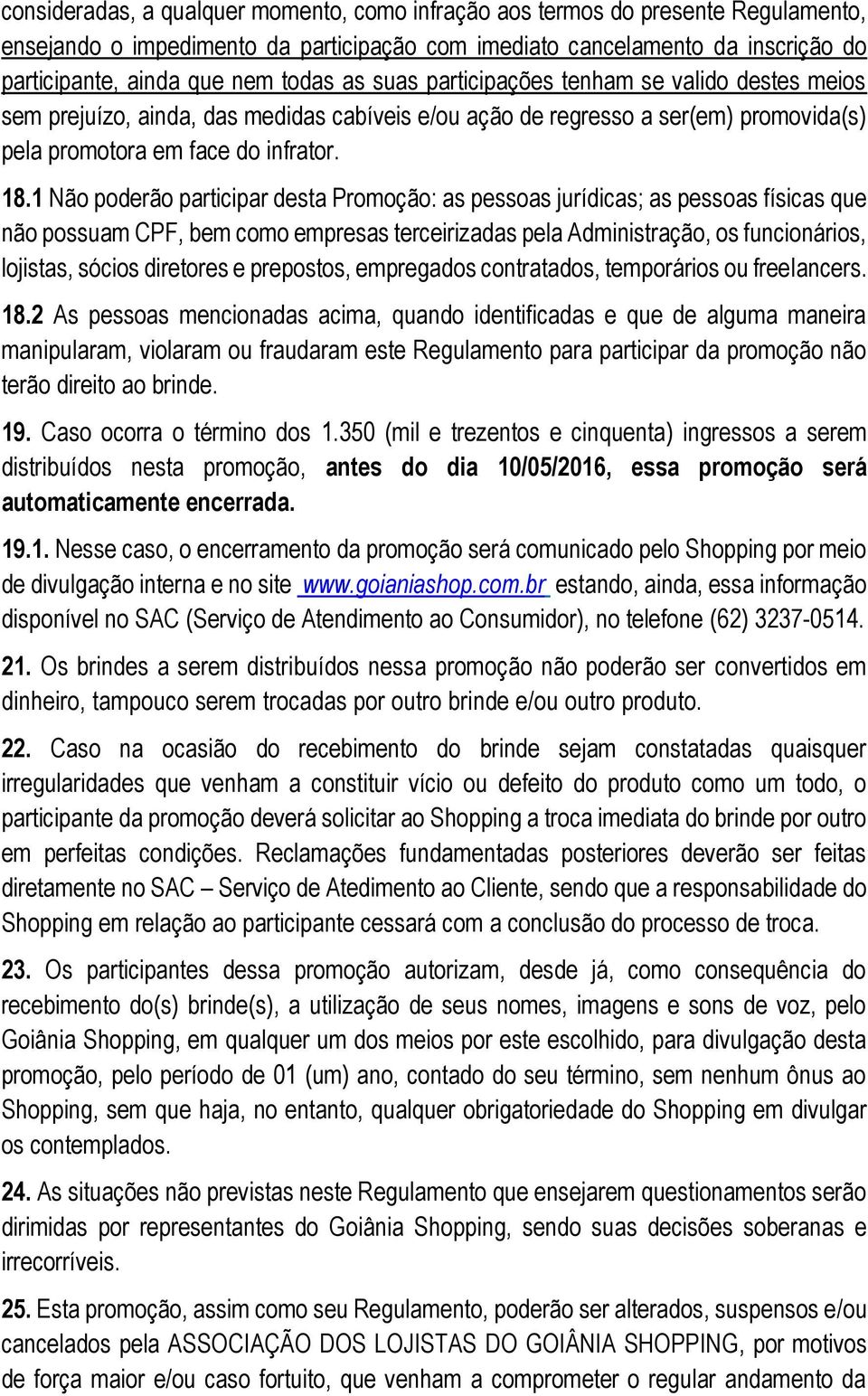 consideradas, a qualquer momento, como infração aos termos do presente Regulamento, ensejando o impedimento da participação com imediato cancelamento da inscrição do participante, ainda que nem todas as suas participações tenham se valido destes meios sem prejuízo, ainda, das medidas cabíveis e/ou ação de regresso a ser(em) promovida(s) pela promotora em face do infrator.

18.1 Não poderão participar desta Promoção: as pessoas jurídicas; as pessoas físicas que não possuam CPF, bem como empresas terceirizadas pela Administração, os funcionários, lojistas, sócios diretores e prepostos, empregados contratados, temporários ou freelancers.

18.2 As pessoas mencionadas acima, quando identificadas e que de alguma maneira manipularam, violaram ou fraudaram este Regulamento para participar da promoção não terão direito ao brinde.

19. Caso ocorra o término dos 1.350 (mil e trezentos e cinquenta) ingressos a serem distribuídos nesta promoção, antes do dia 10/05/2016, essa promoção será automaticamente encerrada.

19.1. Nesse caso, o encerramento da promoção será comunicado pelo Shopping por meio de divulgação interna e no site www.goianiashop.com.br estando, ainda, essa informação disponível no SAC (Serviço de Atendimento ao Consumidor), no telefone (62) 3237-0514.

21. Os brindes a serem distribuídos nessa promoção não poderão ser convertidos em dinheiro, tampouco serem trocadas por outro brinde e/ou outro produto.

22. Caso na ocasião do recebimento do brinde sejam constatadas quaisquer irregularidades que venham a constituir vício ou defeito do produto como um todo, o participante da promoção deverá solicitar ao Shopping a troca imediata do brinde por outro em perfeitas condições. Reclamações fundamentadas posteriores deverão ser feitas diretamente no SAC – Serviço de Atedimento ao Cliente, sendo que a responsabilidade do Shopping em relação ao participante cessará com a conclusão do processo de troca.

23. Os participantes dessa promoção autorizam, desde já, como consequência do recebimento do(s) brinde(s), a utilização de seus nomes, imagens e sons de voz, pelo Goiânia Shopping, em qualquer um dos meios por este escolhido, para divulgação desta promoção, pelo período de 01 (um) ano, contado do seu término, sem nenhum ônus ao Shopping, sem que haja, no entanto, qualquer obrigatoriedade do Shopping em divulgar os contemplados.

24. As situações não previstas neste Regulamento que ensejarem questionamentos serão dirimidas por representantes do Goiânia Shopping, sendo suas decisões soberanas e irrecorríveis.

25. Esta promoção, assim como seu Regulamento, poderão ser alterados, suspensos e/ou cancelados pela ASSOCIAÇÃO DOS LOJISTAS DO GOIÂNIA SHOPPING, por motivos de força maior e/ou caso fortuito, que venham a comprometer o regular andamento da